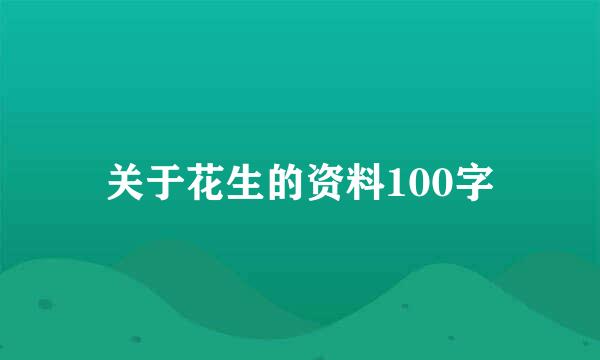 关于花生的资料100字